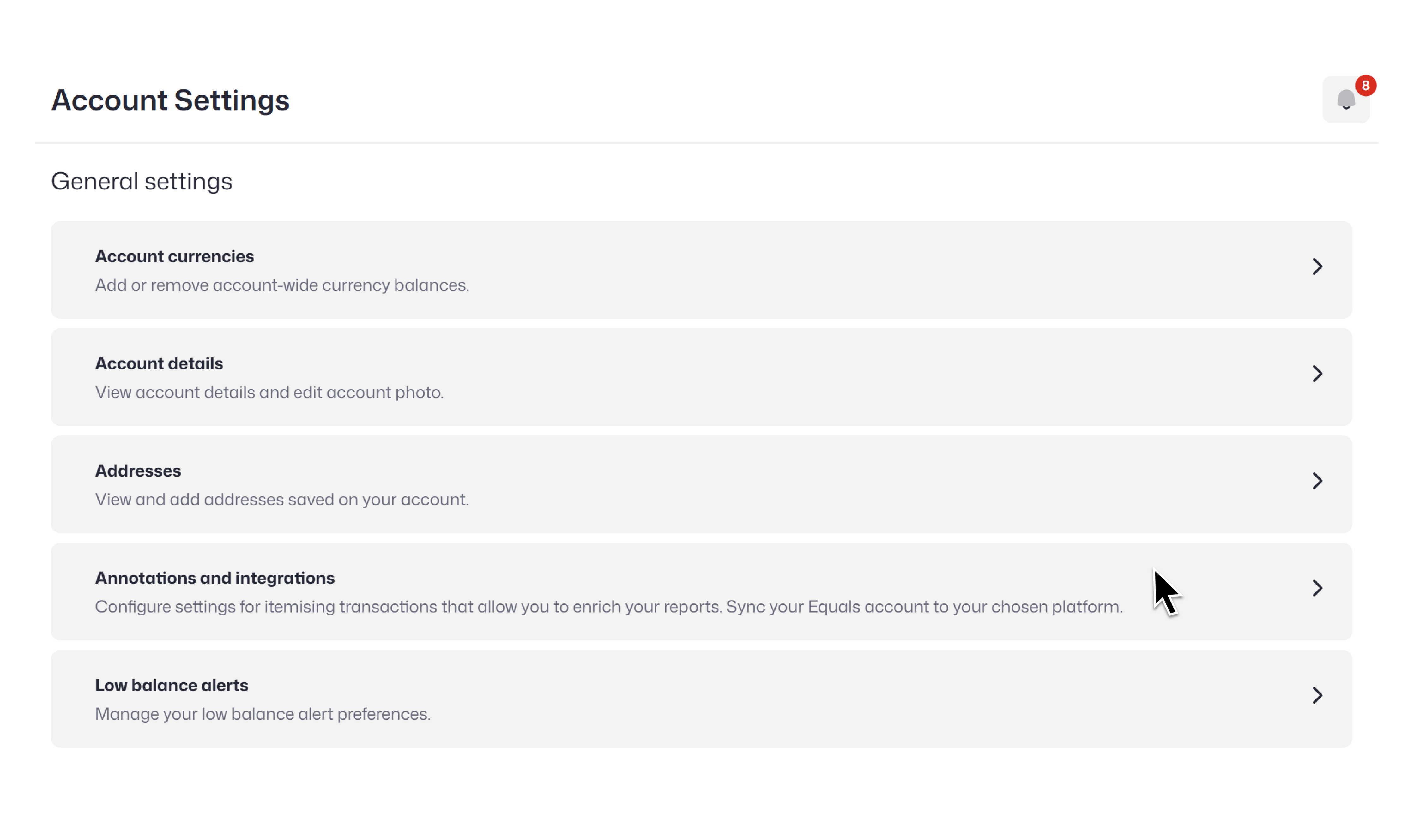 Account Settings

8

General settings

Account currencies
Add or remove account-wide currency balances.

Account details
View account details and edit account photo.

Addresses
View and add addresses saved on your account.

Annotations and integrations
Configure settings for itemising transactions that allow you to enrich your reports. Sync your Equals account to your chosen platform.

Low balance alerts
Manage your low balance alert preferences.